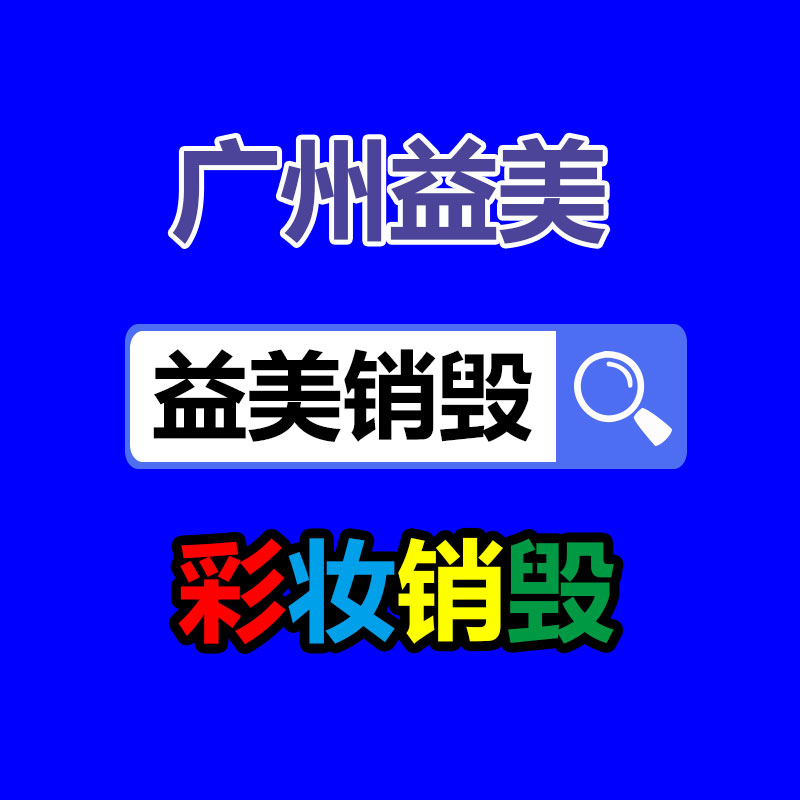 广州益美

益美销毁

彩妆销毁